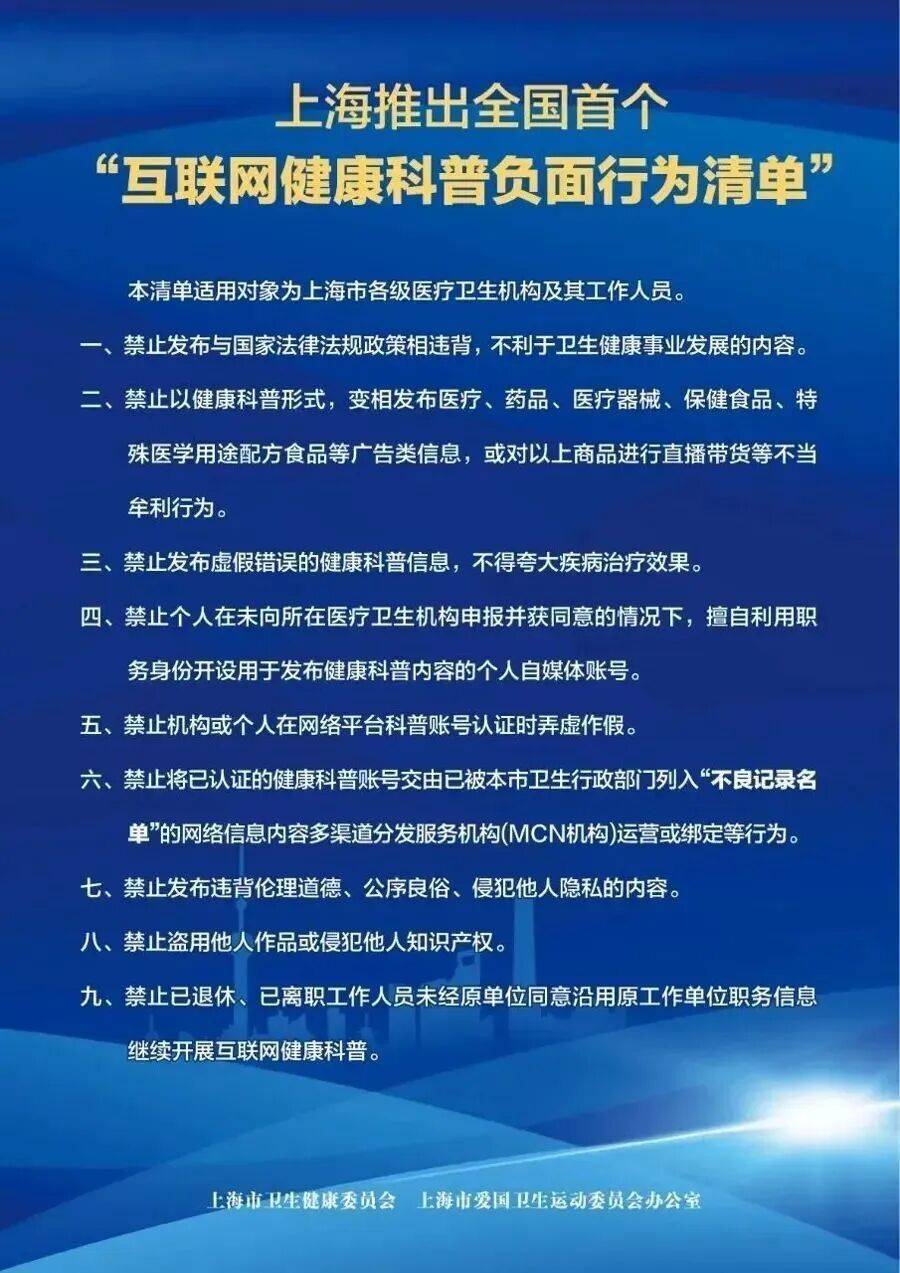 上海推出全国首个
“互联网健康科普负面行为清单”

本清单适用对象为上海市各级医疗卫生机构及其工作人员。

一、禁止发布与国家法律法规政策相违背，不利于卫生健康事业发展的内容。

二、禁止以健康科普形式，变相发布医疗、药品、医疗器械、保健食品、特殊医学用途配方食品等广告类信息，或对以上商品进行直播带货等不当牟利行为。

三、禁止发布虚假错误的健康科普信息，不得夸大疾病治疗效果。

四、禁止个人在未向所在医疗卫生机构申报并获同意的情况下，擅自利用职务身份开设用于发布健康科普内容的个人自媒体账号。

五、禁止机构或个人在网络平台科普账号认证时弄虚作假。

六、禁止将已认证的健康科普账号交由已被本市卫生行政部门列入“不良记录名单”的网络信息内容多渠道分发服务机构(MCN机构)运营或绑定等行为。

七、禁止发布违背伦理道德、公序良俗、侵犯他人隐私的内容。

八、禁止盗用他人作品或侵犯他人知识产权。

九、禁止已退休、已离职工作人员未经原单位同意沿用原工作单位职务信息继续开展互联网健康科普。

上海市卫生健康委员会　上海市爱国卫生运动委员会办公室